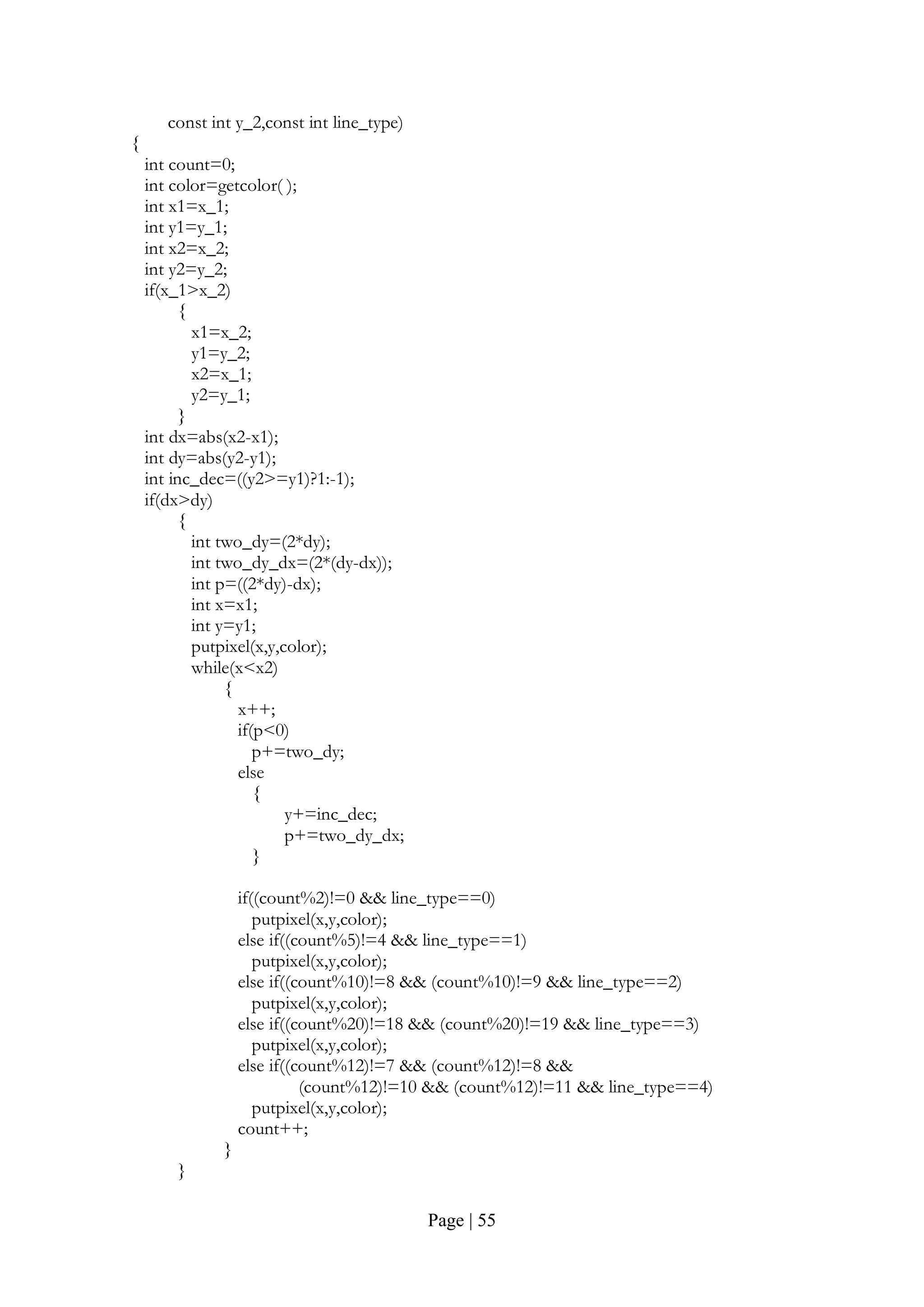 const int y_2,const int line_type)
{
int count=0;
int color=getcolor( );
int x1=x_1;
int y1=y_1;
int x2=x_2;
int y2=y_2;
if(x_1>x_2)
{
x1=x_2;
y1=y_2;
x2=x_1;
y2=y_1;
}
int dx=abs(x2-x1);
int dy=abs(y2-y1);
int inc_dec=((y2>=y1)?1:-1);
if(dx>dy)
{
int two_dy=(2*dy);
int two_dy_dx=(2*(dy-dx));
int p=((2*dy)-dx);
int x=x1;
int y=y1;
putpixel(x,y,color);
while(x<x2)
{
x++;
if(p<0)
p+=two_dy;
else
{
y+=inc_dec;
p+=two_dy_dx;
}

if((count%2)!=0 && line_type==0)
putpixel(x,y,color);
else if((count%5)!=4 && line_type==1)
putpixel(x,y,color);
else if((count%10)!=8 && (count%10)!=9 && line_type==2)
putpixel(x,y,color);
else if((count%20)!=18 && (count%20)!=19 && line_type==3)
putpixel(x,y,color);
else if((count%12)!=7 && (count%12)!=8 &&
(count%12)!=10 && (count%12)!=11 && line_type==4)
putpixel(x,y,color);
count++;
}
}

Page | 55